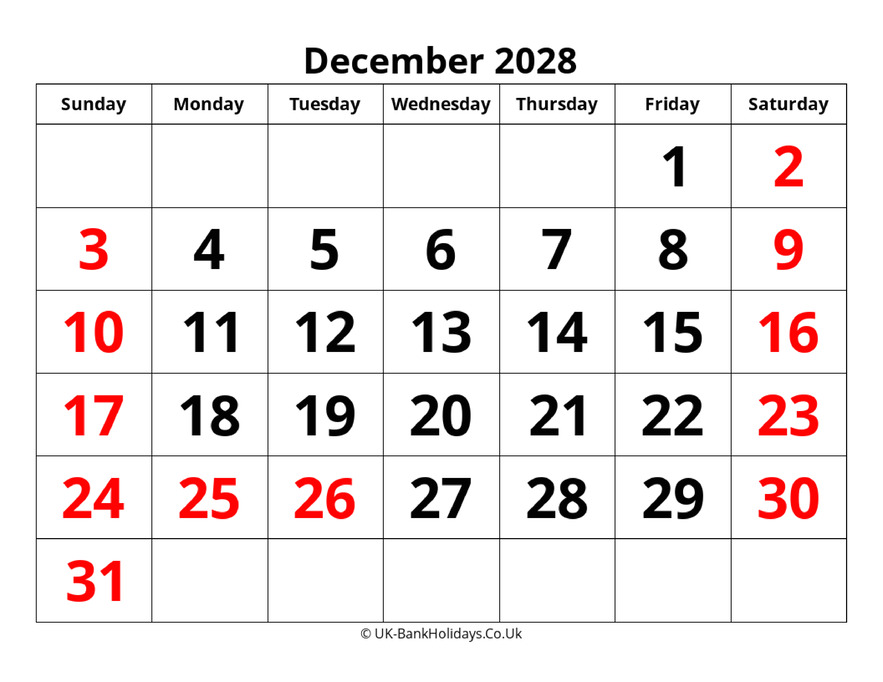 December 2028

| Sunday | Monday | Tuesday | Wednesday | Thursday | Friday | Saturday |
|---|---|---|---|---|---|---|
| | | | | | 1 | 2 |
| 3 | 4 | 5 | 6 | 7 | 8 | 9 |
| 10 | 11 | 12 | 13 | 14 | 15 | 16 |
| 17 | 18 | 19 | 20 | 21 | 22 | 23 |
| 24 | 25 | 26 | 27 | 28 | 29 | 30 |
| 31 | | | | | | |

© UK-BankHolidays.Co.Uk